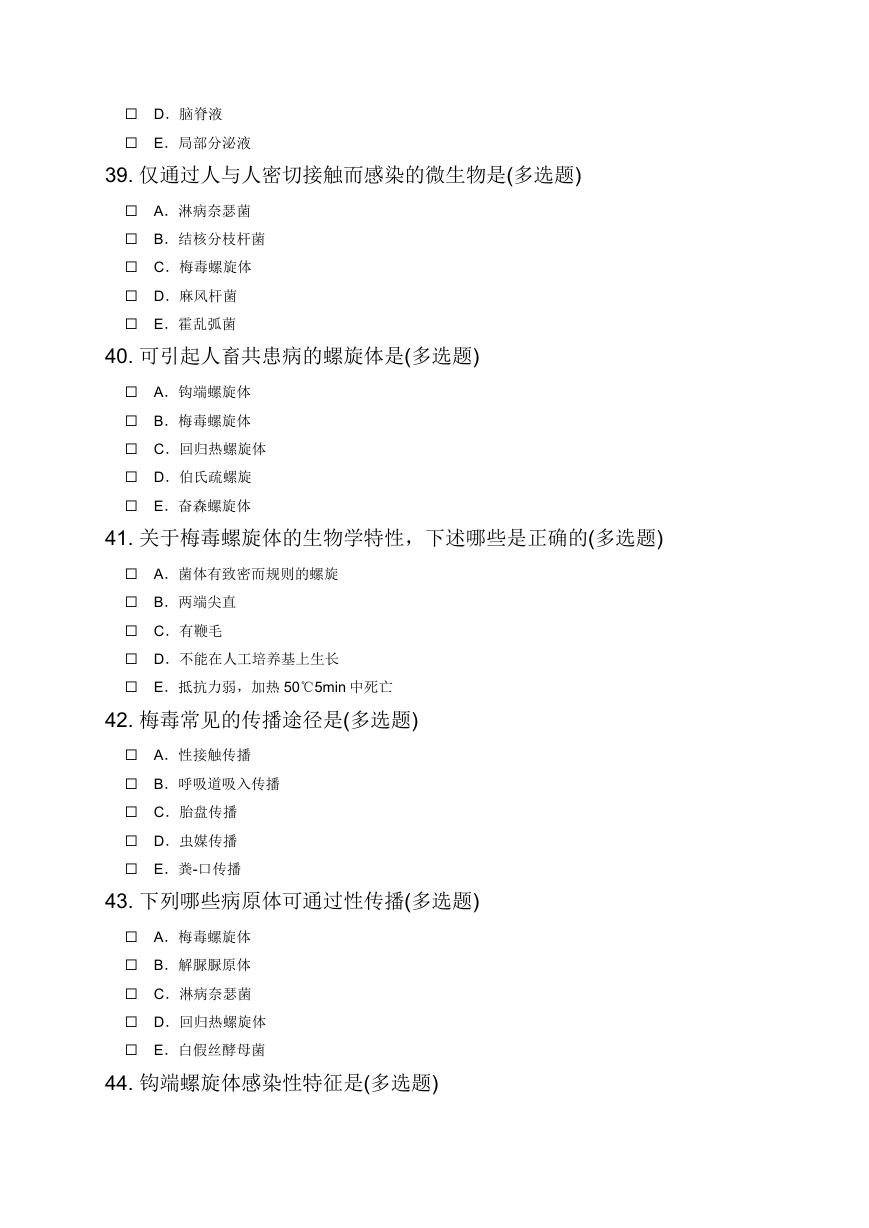 ☐ D．脑脊液

☐ E．局部分泌液

39. 仅通过人与人密切接触而感染的微生物是(多选题)

☐ A．淋病奈瑟菌

☐ B．结核分枝杆菌

☐ C．梅毒螺旋体

☐ D．麻风杆菌

☐ E．霍乱弧菌

40. 可引起人畜共患病的螺旋体是(多选题)

☐ A．钩端螺旋体

☐ B．梅毒螺旋体

☐ C．回归热螺旋体

☐ D．伯氏疏螺旋

☐ E．奋森螺旋体

41. 关于梅毒螺旋体的生物学特性，下述哪些是正确的(多选题)

☐ A．菌体有致密而规则的螺旋

☐ B．两端尖直

☐ C．有鞭毛

☐ D．不能在人工培养基上生长

☐ E．抵抗力弱，加热 50℃5min 中死亡

42. 梅毒常见的传播途径是(多选题)

☐ A．性接触传播

☐ B．呼吸道吸入传播

☐ C．胎盘传播

☐ D．虫媒传播

☐ E．粪-口传播

43. 下列哪些病原体可通过性传播(多选题)

☐ A．梅毒螺旋体

☐ B．解脲脲原体

☐ C．淋病奈瑟菌

☐ D．回归热螺旋体

☐ E．白假丝酵母菌

44. 钩端螺旋体感染性特征是(多选题)